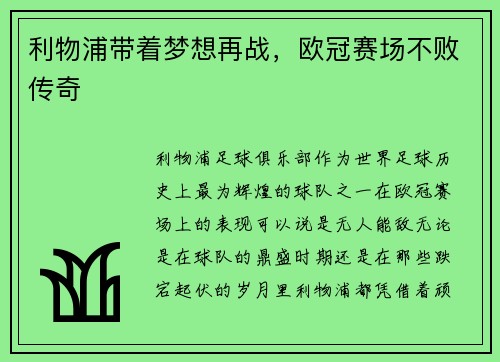 利物浦带着梦想再战，欧冠赛场不败传奇

利物浦足球俱乐部作为世界足球历史上最为辉煌的球队之一在欧冠赛场上的表现可以说是无人能敌无论是在球队的鼎盛时期还是在那些跌宕起伏的岁月里利物浦都凭借着顽